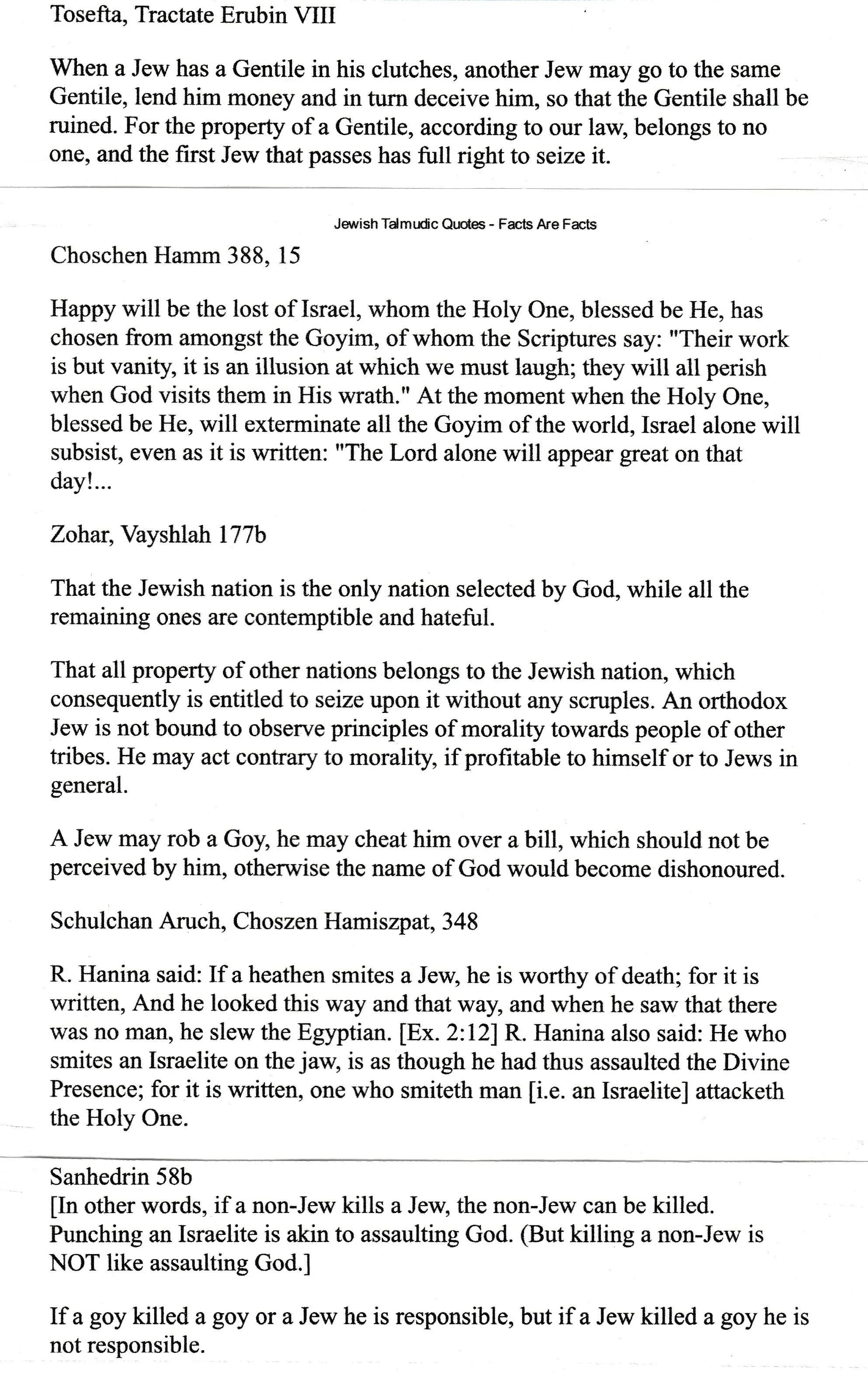 Tosefta, Tractate Erubin VIII

When a Jew has a Gentile in his clutches, another Jew may go to the same Gentile, lend him money and in turn deceive him, so that the Gentile shall be ruined. For the property of a Gentile, according to our law, belongs to no one, and the first Jew that passes has full right to seize it.

Jewish Talmudic Quotes - Facts Are Facts

Choschen Hamm 388, 15

Happy will be the lost of Israel, whom the Holy One, blessed be He, has chosen from amongst the Goyim, of whom the Scriptures say: "Their work is but vanity, it is an illusion at which we must laugh; they will all perish when God visits them in His wrath." At the moment when the Holy One, blessed be He, will exterminate all the Goyim of the world, Israel alone will subsist, even as it is written: "The Lord alone will appear great on that day!...

Zohar, Vayshlah 177b

That the Jewish nation is the only nation selected by God, while all the remaining ones are contemptible and hateful.

That all property of other nations belongs to the Jewish nation, which consequently is entitled to seize upon it without any scruples. An orthodox Jew is not bound to observe principles of morality towards people of other tribes. He may act contrary to morality, if profitable to himself or to Jews in general.

A Jew may rob a Goy, he may cheat him over a bill, which should not be perceived by him, otherwise the name of God would become dishonoured.

Schulchan Aruch, Choszen Hamiszpat, 348

R. Hanina said: If a heathen smites a Jew, he is worthy of death; for it is written, And he looked this way and that way, and when he saw that there was no man, he slew the Egyptian. [Ex. 2:12] R. Hanina also said: He who smites an Israelite on the jaw, is as though he had thus assaulted the Divine Presence; for it is written, one who smiteth man [i.e. an Israelite] attacketh the Holy One.

Sanhedrin 58b
[In other words, if a non-Jew kills a Jew, the non-Jew can be killed. Punching an Israelite is akin to assaulting God. (But killing a non-Jew is NOT like assaulting God.]

If a goy killed a goy or a Jew he is responsible, but if a Jew killed a goy he is not responsible.